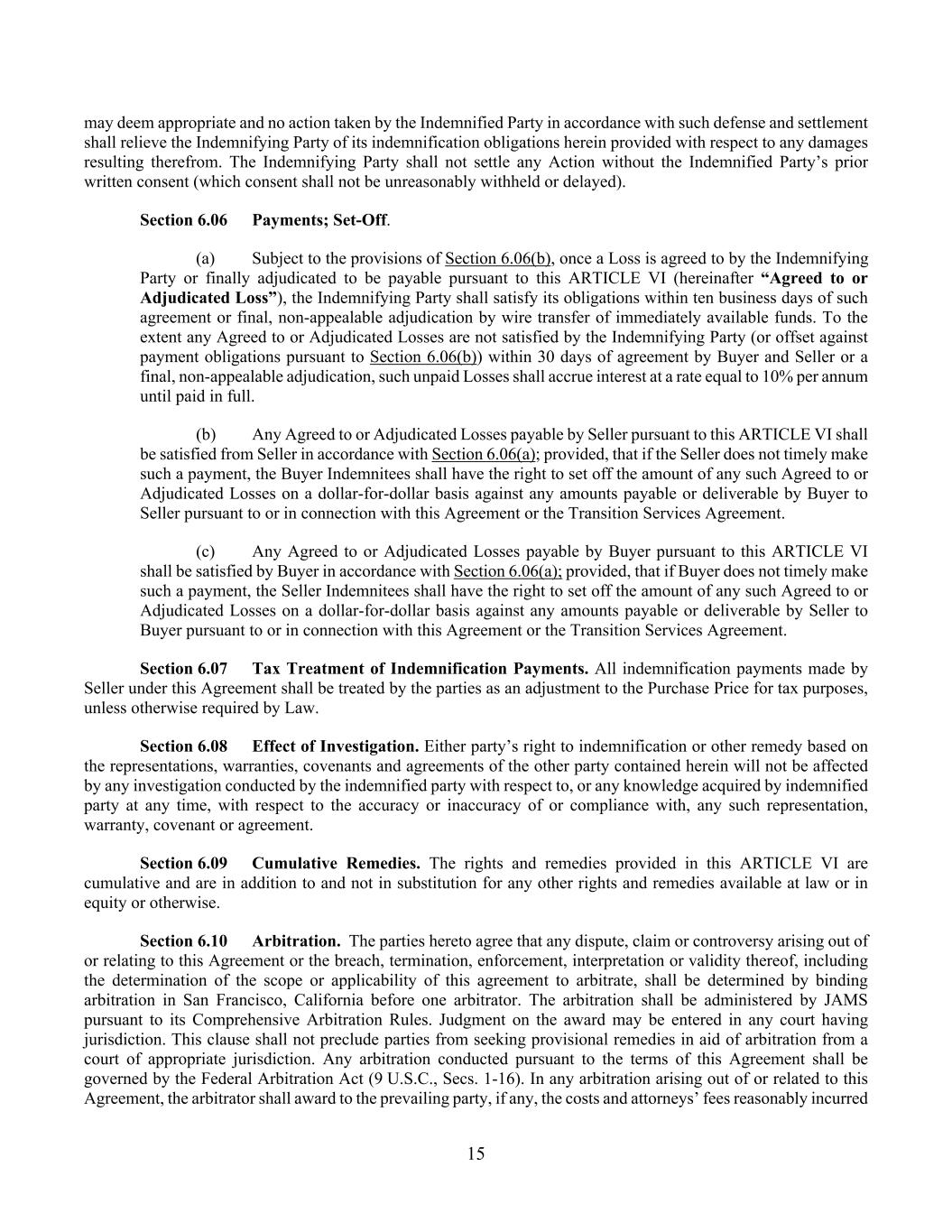 may deem appropriate and no action taken by the Indemnified Party in accordance with such defense and settlement shall relieve the Indemnifying Party of its indemnification obligations herein provided with respect to any damages resulting therefrom. The Indemnifying Party shall not settle any Action without the Indemnified Party's prior written consent (which consent shall not be unreasonably withheld or delayed).

Section 6.06 Payments; Set-Off.

(a) Subject to the provisions of Section 6.06(b), once a Loss is agreed to by the Indemnifying Party or finally adjudicated to be payable pursuant to this ARTICLE VI (hereinafter "Agreed to or Adjudicated Loss"), the Indemnifying Party shall satisfy its obligations within ten business days of such agreement or final, non-appealable adjudication by wire transfer of immediately available funds. To the extent any Agreed to or Adjudicated Losses are not satisfied by the Indemnifying Party (or offset against payment obligations pursuant to Section 6.06(b)) within 30 days of agreement by Buyer and Seller or a final, non-appealable adjudication, such unpaid Losses shall accrue interest at a rate equal to 10% per annum until paid in full.

(b) Any Agreed to or Adjudicated Losses payable by Seller pursuant to this ARTICLE VI shall be satisfied from Seller in accordance with Section 6.06(a); provided, that if the Seller does not timely make such a payment, the Buyer Indemnitees shall have the right to set off the amount of any such Agreed to or Adjudicated Losses on a dollar-for-dollar basis against any amounts payable or deliverable by Buyer to Seller pursuant to or in connection with this Agreement or the Transition Services Agreement.

(c) Any Agreed to or Adjudicated Losses payable by Buyer pursuant to this ARTICLE VI shall be satisfied by Buyer in accordance with Section 6.06(a); provided, that if Buyer does not timely make such a payment, the Seller Indemnitees shall have the right to set off the amount of any such Agreed to or Adjudicated Losses on a dollar-for-dollar basis against any amounts payable or deliverable by Seller to Buyer pursuant to or in connection with this Agreement or the Transition Services Agreement.

Section 6.07 Tax Treatment of Indemnification Payments. All indemnification payments made by Seller under this Agreement shall be treated by the parties as an adjustment to the Purchase Price for tax purposes, unless otherwise required by Law.

Section 6.08 Effect of Investigation. Either party's right to indemnification or other remedy based on the representations, warranties, covenants and agreements of the other party contained herein will not be affected by any investigation conducted by the indemnified party with respect to, or any knowledge acquired by indemnified party at any time, with respect to the accuracy or inaccuracy of or compliance with, any such representation, warranty, covenant or agreement.

Section 6.09 Cumulative Remedies. The rights and remedies provided in this ARTICLE VI are cumulative and are in addition to and not in substitution for any other rights and remedies available at law or in equity or otherwise.

Section 6.10 Arbitration. The parties hereto agree that any dispute, claim or controversy arising out of or relating to this Agreement or the breach, termination, enforcement, interpretation or validity thereof, including the determination of the scope or applicability of this agreement to arbitrate, shall be determined by binding arbitration in San Francisco, California before one arbitrator. The arbitration shall be administered by JAMS pursuant to its Comprehensive Arbitration Rules. Judgment on the award may be entered in any court having jurisdiction. This clause shall not preclude parties from seeking provisional remedies in aid of arbitration from a court of appropriate jurisdiction. Any arbitration conducted pursuant to the terms of this Agreement shall be governed by the Federal Arbitration Act (9 U.S.C., Secs. 1-16). In any arbitration arising out of or related to this Agreement, the arbitrator shall award to the prevailing party, if any, the costs and attorneys' fees reasonably incurred

15